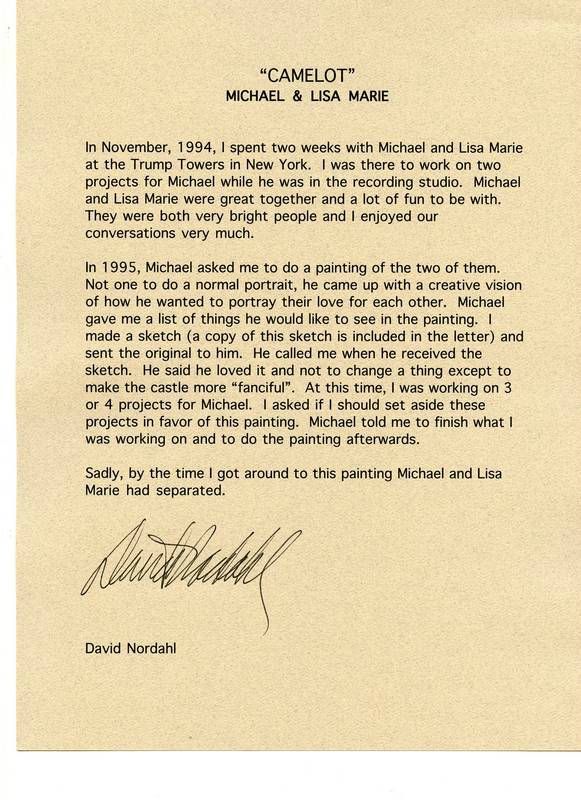 "CAMELOT"
MICHAEL & LISA MARIE

In November, 1994, I spent two weeks with Michael and Lisa Marie at the Trump Towers in New York. I was there to work on two projects for Michael while he was in the recording studio. Michael and Lisa Marie were great together and a lot of fun to be with. They were both very bright people and I enjoyed our conversations very much.

In 1995, Michael asked me to do a painting of the two of them. Not one to do a normal portrait, he came up with a creative vision of how he wanted to portray their love for each other. Michael gave me a list of things he would like to see in the painting. I made a sketch (a copy of this sketch is included in the letter) and sent the original to him. He called me when he received the sketch. He said he loved it and not to change a thing except to make the castle more "fanciful". At this time, I was working on 3 or 4 projects for Michael. I asked if I should set aside these projects in favor of this painting. Michael told me to finish what I was working on and to do the painting afterwards.

Sadly, by the time I got around to this painting Michael and Lisa Marie had separated.

David Nordahl

David Nordahl